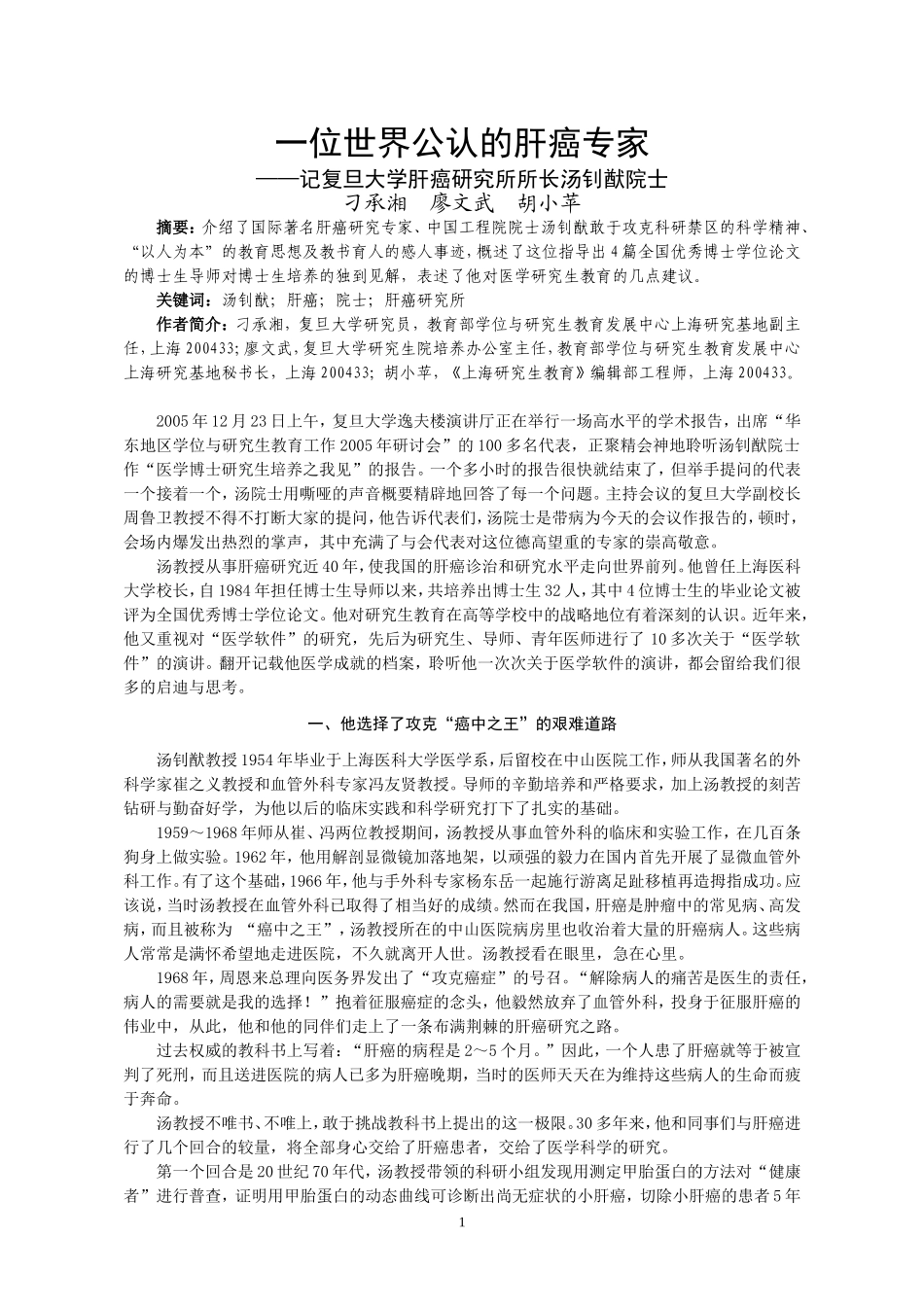 一位世界公认的肝癌专家

——记复旦大学肝癌研究所所长汤钊猷院士

刁承湘　廖文武　胡小苹

摘要：介绍了国际著名肝癌研究专家、中国工程院院士汤钊猷敢于攻克科研禁区的科学精神、“以人为本”的教育思想及教书育人的感人事迹，概述了这位指导出4篇全国优秀博士学位论文的博士生导师对博士生培养的独到见解，表述了他对医学研究生教育的几点建议。

关键词：汤钊猷；肝癌；院士；肝癌研究所

作者简介：刁承湘，复旦大学研究员，教育部学位与研究生教育发展中心上海研究基地副主任，上海200433；廖文武，复旦大学研究生院培养办公室主任，教育部学位与研究生教育发展中心上海研究基地秘书长，上海200433；胡小苹，《上海研究生教育》编辑部工程师，上海200433。

2005年12月23日上午，复旦大学逸夫楼演讲厅正在举行一场高水平的学术报告，出席“华东地区学位与研究生教育工作2005年研讨会”的100多名代表，正聚精会神地聆听汤钊猷院士作“医学博士研究生培养之我见”的报告。一个多小时的报告很快就结束了，但举手提问的代表一个接着一个，汤院士用嘶哑的声音概要精辟地回答了每一个问题。主持会议的复旦大学副校长周鲁卫教授不得不打断大家的提问，他告诉代表们，汤院士是带病为今天的会议作报告的，顿时，会场内爆发出热烈的掌声，其中充满了与会代表对这位德高望重的专家的崇高敬意。

汤教授从事肝癌研究近40年，使我国的肝癌诊治和研究水平走向世界前列。他曾任上海医科大学校长，自1984年担任博士生导师以来，共培养出博士生32人，其中4位博士生的毕业论文被评为全国优秀博士学位论文。他对研究生教育在高等学校中的战略地位有着深刻的认识。近年来，他又重视对“医学软件”的研究，先后为研究生、导师、青年医师进行了10多次关于“医学软件”的演讲。翻开记载他医学成就的档案，聆听他一次次关于医学软件的演讲，都会留给我们很多的启迪与思考。

一、他选择了攻克“癌中之王”的艰难道路

汤钊猷教授1954年毕业于上海医科大学医学系，后留校在中山医院工作，师从我国著名的外科学家崔之义教授和血管外科专家冯友贤教授。导师的辛勤培养和严格要求，加上汤教授的刻苦钻研与勤奋好学，为他以后的临床实践和科学研究打下了扎实的基础。

1959～1968年师从崔、冯两位教授期间，汤教授从事血管外科的临床和实验工作，在几百条狗身上做实验。1962年，他用解剖显微镜加落地架，以顽强的毅力在国内首先开展了显微血管外科工作。有了这个基础，1966年，他与手外科专家杨东岳一起施行游离足趾移植再造拇指成功。应该说，当时汤教授在血管外科已取得了相当好的成绩。然而在我国，肝癌是肿瘤中的常见病、高发病，而且被称为 “癌中之王”，汤教授所在的中山医院病房里也收治着大量的肝癌病人。这些病人常常是满怀希望地走进医院，不久就离开人世。汤教授看在眼里，急在心里。

1968年，周恩来总理向医务界发出了“攻克癌症”的号召。“解除病人的痛苦是医生的责任，病人的需要就是我的选择！”抱着征服癌症的念头，他毅然放弃了血管外科，投身于征服肝癌的伟业中，从此，他和他的同伴们走上了一条布满荆棘的肝癌研究之路。

过去权威的教科书上写着：“肝癌的病程是2～5个月。”因此，一个人患了肝癌就等于被宣判了死刑，而且送进医院的病人已多为肝癌晚期，当时的医师天天在为维持这些病人的生命而疲于奔命。

汤教授不唯书、不唯上，敢于挑战教科书上提出的这一极限。30多年来，他和同事们与肝癌进行了几个回合的较量，将全部身心交给了肝癌患者，交给了医学科学的研究。

第一个回合是20世纪70年代，汤教授带领的科研小组发现用测定甲胎蛋白的方法对“健康者”进行普查，证明用甲胎蛋白的动态曲线可诊断出尚无症状的小肝癌，切除小肝癌的患者5年

1